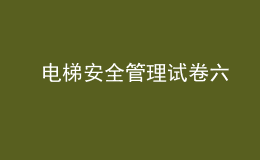 电梯安全管理试卷六